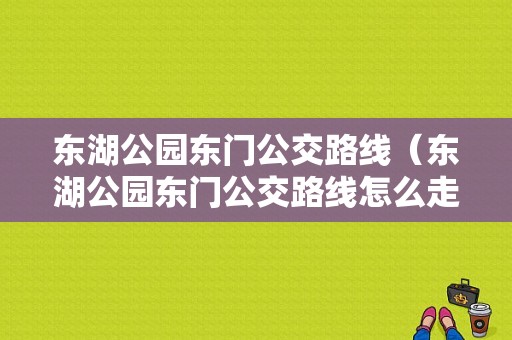 东湖公园东门公交路线（东湖公园东门公交路线怎么走